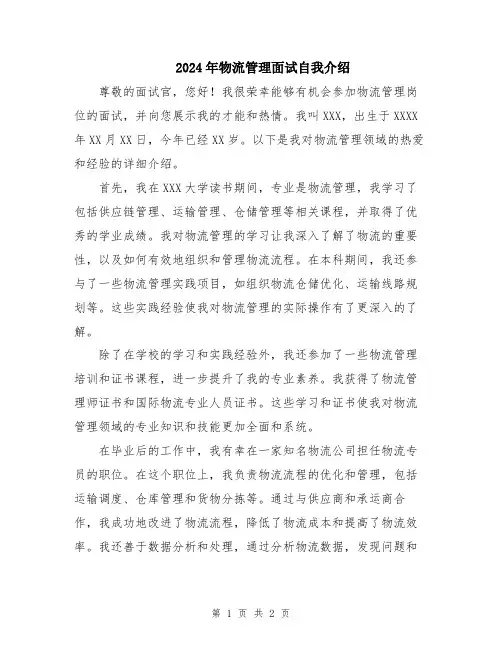 2024年物流管理面试自我介绍

尊敬的面试官，您好！我很荣幸能够有机会参加物流管理岗位的面试，并向您展示我的才能和热情。我叫XXX，出生于XXXX年XX月XX日，今年已经XX岁。以下是我对物流管理领域的热爱和经验的详细介绍。

首先，我在XXX大学读书期间，专业是物流管理，我学习了包括供应链管理、运输管理、仓储管理等相关课程，并取得了优秀的学业成绩。我对物流管理的学习让我深入了解了物流的重要性，以及如何有效地组织和管理物流流程。在本科期间，我还参与了一些物流管理实践项目，如组织物流仓储优化、运输线路规划等。这些实践经验使我对物流管理的实际操作有了更深入的了解。

除了在学校的学习和实践经验外，我还参加了一些物流管理培训和证书课程，进一步提升了我的专业素养。我获得了物流管理师证书和国际物流专业人员证书。这些学习和证书使我对物流管理领域的专业知识和技能更加全面和系统。

在毕业后的工作中，我有幸在一家知名物流公司担任物流专员的职位。在这个职位上，我负责物流流程的优化和管理，包括运输调度、仓库管理和货物分拣等。通过与供应商和承运商合作，我成功地改进了物流流程，降低了物流成本和提高了物流效率。我还善于数据分析和处理，通过分析物流数据，发现问题和

第 1 页 共 2 页